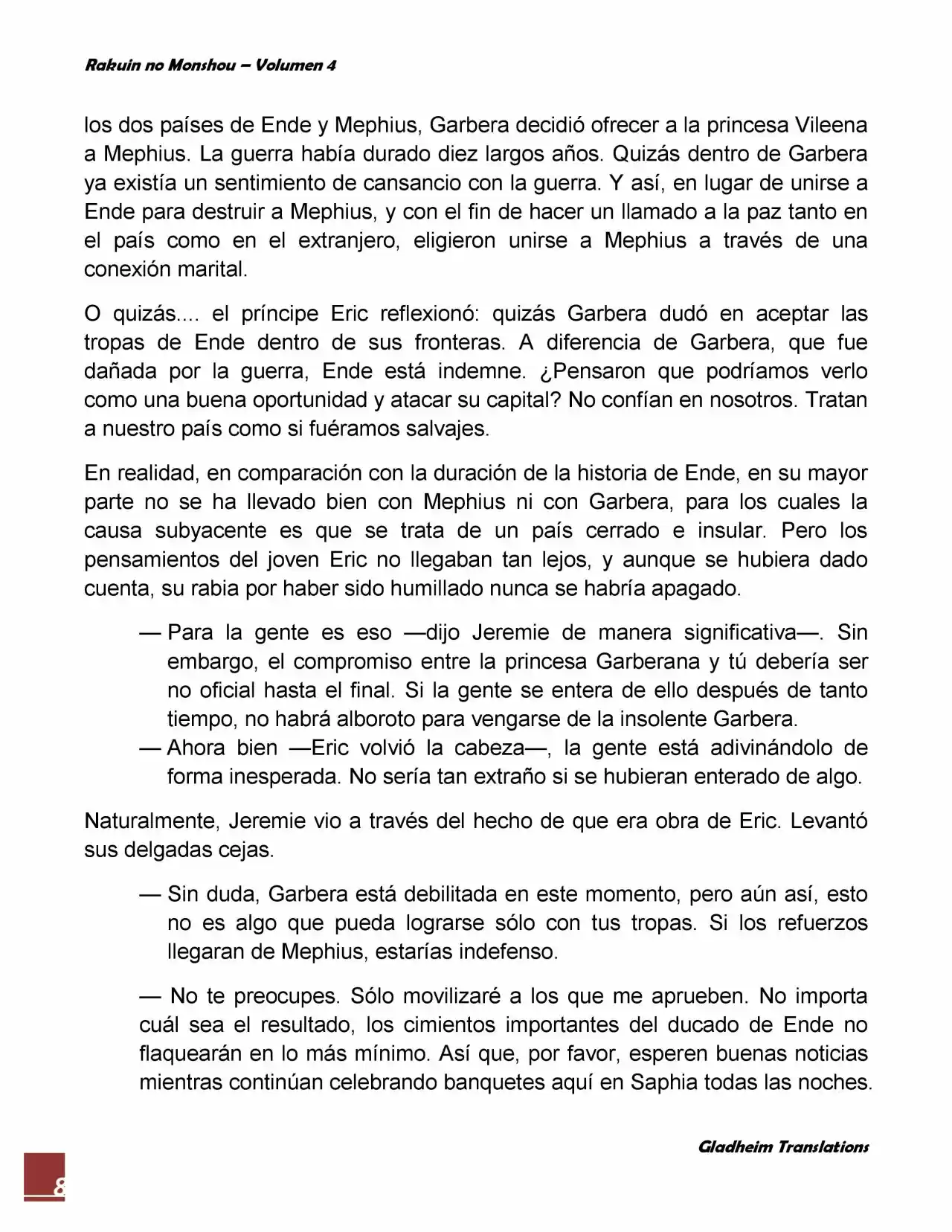 Rakuin no Monshou – Volumen 4

los dos países de Ende y Mephius, Garbera decidió ofrecer a la princesa Vileena a Mephius. La guerra había durado diez largos años. Quizás dentro de Garbera ya existía un sentimiento de cansancio con la guerra. Y así, en lugar de unirse a Ende para destruir a Mephius, y con el fin de hacer un llamado a la paz tanto en el país como en el extranjero, eligieron unirse a Mephius a través de una conexión marital.

O quizás.... el príncipe Eric reflexionó: quizás Garbera dudó en aceptar las tropas de Ende dentro de sus fronteras. A diferencia de Garbera, que fue dañada por la guerra, Ende está indemne. ¿Pensaron que podríamos verlo como una buena oportunidad y atacar su capital? No confían en nosotros. Tratan a nuestro país como si fuéramos salvajes.

En realidad, en comparación con la duración de la historia de Ende, en su mayor parte no se ha llevado bien con Mephius ni con Garbera, para los cuales la causa subyacente es que se trata de un país cerrado e insular. Pero los pensamientos del joven Eric no llegaban tan lejos, y aunque se hubiera dado cuenta, su rabia por haber sido humillado nunca se habría apagado.

— Para la gente es eso —dijo Jeremie de manera significativa—. Sin embargo, el compromiso entre la princesa Garberana y tú debería ser no oficial hasta el final. Si la gente se entera de ello después de tanto tiempo, no habrá alboroto para vengarse de la insolente Garbera.
— Ahora bien —Eric volvió la cabeza—, la gente está adivinándolo de forma inesperada. No sería tan extraño si se hubieran enterado de algo.

Naturalmente, Jeremie vio a través del hecho de que era obra de Eric. Levantó sus delgadas cejas.

— Sin duda, Garbera está debilitada en este momento, pero aún así, esto no es algo que pueda lograrse sólo con tus tropas. Si los refuerzos llegaran de Mephius, estarías indefenso.

— No te preocupes. Sólo movilizaré a los que me aprueben. No importa cuál sea el resultado, los cimientos importantes del ducado de Ende no flaquearán en lo más mínimo. Así que, por favor, esperen buenas noticias mientras continúan celebrando banquetes aquí en Saphia todas las noches.

Gladheim Translations

8